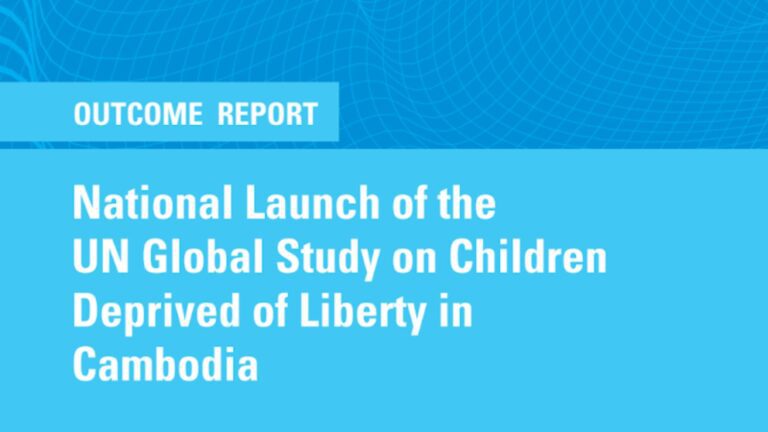 OUTCOME REPORT

National Launch of the UN Global Study on Children Deprived of Liberty in Cambodia